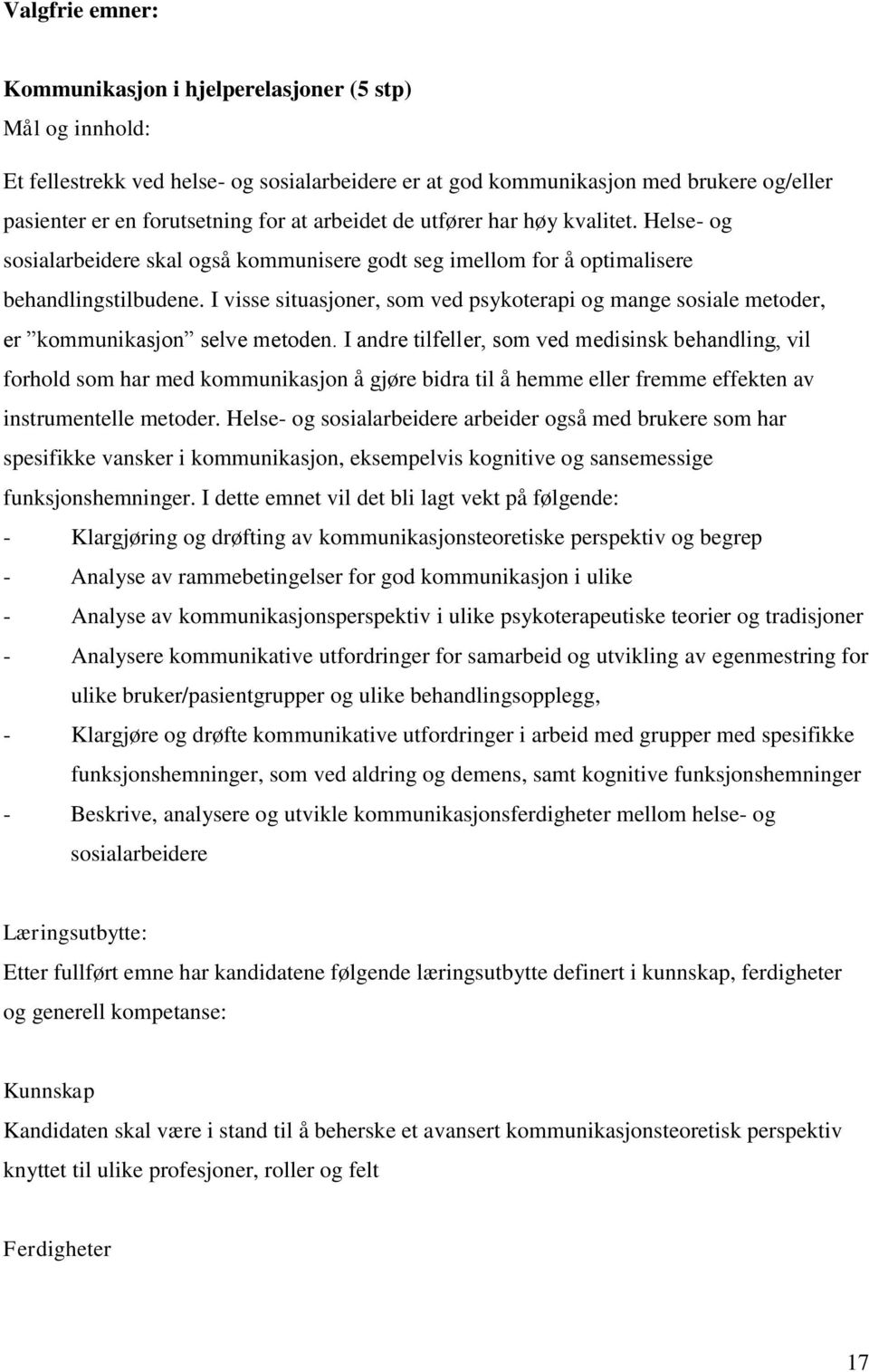 Valgfrie emner:

Kommunikasjon i hjelperelasjoner (5 stp)

Mål og innhold:

Et fellestrekk ved helse- og sosialarbeidere er at god kommunikasjon med brukere og/eller pasienter er en forutsetning for at arbeidet de utfører har høy kvalitet. Helse- og sosialarbeidere skal også kommunisere godt seg imellom for å optimalisere behandlingstilbudene. I visse situasjoner, som ved psykoterapi og mange sosiale metoder, er ”kommunikasjon” selve metoden. I andre tilfeller, som ved medisinsk behandling, vil forhold som har med kommunikasjon å gjøre bidra til å hemme eller fremme effekten av instrumentelle metoder. Helse- og sosialarbeidere arbeider også med brukere som har spesifikke vansker i kommunikasjon, eksempelvis kognitive og sansemessige funksjonshemninger. I dette emnet vil det bli lagt vekt på følgende:

- Klargjøring og drøfting av kommunikasjonsteoretiske perspektiv og begrep
- Analyse av rammebetingelser for god kommunikasjon i ulike
- Analyse av kommunikasjonsperspektiv i ulike psykoterapeutiske teorier og tradisjoner
- Analysere kommunikative utfordringer for samarbeid og utvikling av egenmestring for ulike bruker/pasientgrupper og ulike behandlingsopplegg,
- Klargjøre og drøfte kommunikative utfordringer i arbeid med grupper med spesifikke funksjonshemninger, som ved aldring og demens, samt kognitive funksjonshemninger
- Beskrive, analysere og utvikle kommunikasjonsferdigheter mellom helse- og sosialarbeidere

Læringsutbytte:

Etter fullført emne har kandidatene følgende læringsutbytte definert i kunnskap, ferdigheter og generell kompetanse:

Kunnskap

Kandidaten skal være i stand til å beherske et avansert kommunikasjonsteoretisk perspektiv knyttet til ulike profesjoner, roller og felt

Ferdigheter

17